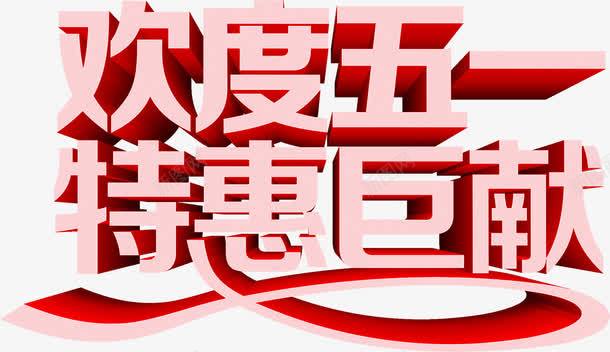 欢度五一
特惠巨献